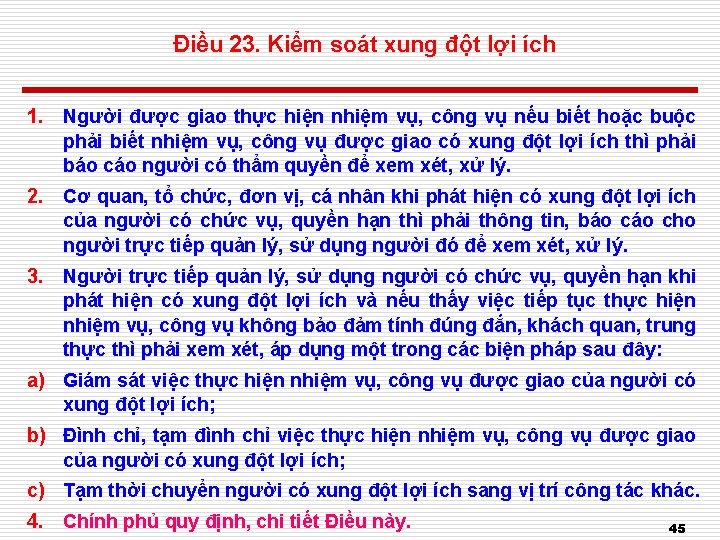 Điều 23. Kiểm soát xung đột lợi ích

1. Người được giao thực hiện nhiệm vụ, công vụ nếu biết hoặc buộc phải biết nhiệm vụ, công vụ được giao có xung đột lợi ích thì phải báo cáo người có thẩm quyền để xem xét, xử lý.

2. Cơ quan, tổ chức, đơn vị, cá nhân khi phát hiện có xung đột lợi ích của người có chức vụ, quyền hạn thì phải thông tin, báo cáo cho người trực tiếp quản lý, sử dụng người đó để xem xét, xử lý.

3. Người trực tiếp quản lý, sử dụng người có chức vụ, quyền hạn khi phát hiện có xung đột lợi ích và nếu thấy việc tiếp tục thực hiện nhiệm vụ, công vụ không bảo đảm tính đúng đắn, khách quan, trung thực thì phải xem xét, áp dụng một trong các biện pháp sau đây:

a) Giám sát việc thực hiện nhiệm vụ, công vụ được giao của người có xung đột lợi ích;

b) Đình chỉ, tạm đình chỉ việc thực hiện nhiệm vụ, công vụ được giao của người có xung đột lợi ích;

c) Tạm thời chuyển người có xung đột lợi ích sang vị trí công tác khác.

4. Chính phủ quy định, chi tiết Điều này.

45